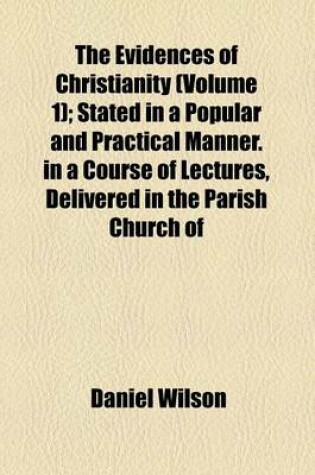 The Evidences of Christianity (Volume 1); Stated in a Popular and Practical Manner. in a Course of Lectures, Delivered in the Parish Church of

Daniel Wilson